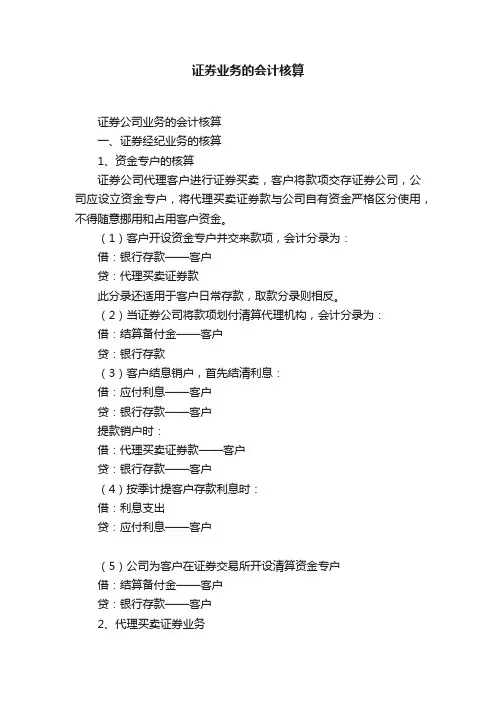 证券业务的会计核算

证券公司业务的会计核算

一、证券经纪业务的核算

1、资金专户的核算

证券公司代理客户进行证券买卖，客户将款项交存证券公司，公司应设立资金专户，将代理买卖证券款与公司自有资金严格区分使用，不得随意挪用和占用客户资金。

（1）客户开设资金专户并交来款项，会计分录为：

借：银行存款——客户

贷：代理买卖证券款

此分录还适用于客户日常存款，取款分录则相反。

（2）当证券公司将款项划付清算代理机构，会计分录为：

借：结算备付金——客户

贷：银行存款

（3）客户结息销户，首先结清利息：

借：应付利息——客户

贷：银行存款——客户

提款销户时：

借：代理买卖证券款——客户

贷：银行存款——客户

（4）按季计提客户存款利息时：

借：利息支出

贷：应付利息——客户

（5）公司为客户在证券交易所开设清算资金专户

借：结算备付金——客户

贷：银行存款——客户

2、代理买卖证券业务